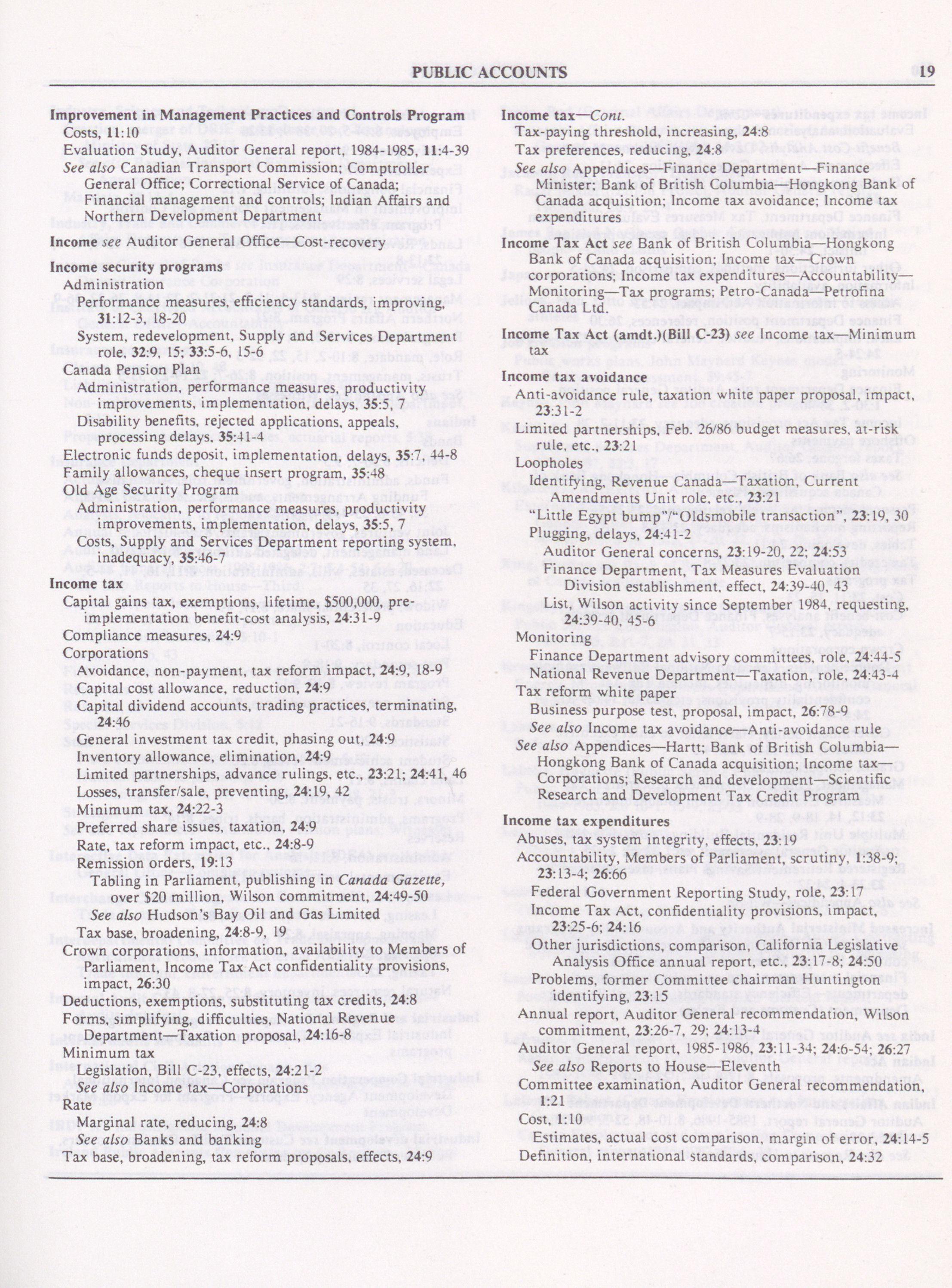 PUBLIC ACCOUNTS 19

Improvement in Management Practices and Controls Program
Costs, 11:10
Evaluation Study, Auditor General report, 1984-1985, 11:4-39
See also Canadian Transport Commission; Comptroller General Office; Correctional Service of Canada; Financial management and controls; Indian Affairs and Northern Development Department

Income see Auditor General Office—Cost-recovery

Income security programs
Administration
Performance measures, efficiency standards, improving, 31:12-3, 18-20
System, redevelopment, Supply and Services Department role, 32:9, 15; 33:5-6, 15-6
Canada Pension Plan
Administration, performance measures, productivity improvements, implementation, delays, 35:5, 7
Disability benefits, rejected applications, appeals, processing delays, 35:41-4
Electronic funds deposit, implementation, delays, 35:7, 44-8
Family allowances, cheque insert program, 35:48
Old Age Security Program
Administration, performance measures, productivity improvements, implementation, delays, 35:5, 7
Costs, Supply and Services Department reporting system, inadequacy, 35:46-7

Income tax
Capital gains tax, exemptions, lifetime, $500,000, pre-implementation benefit-cost analysis, 24:31-9
Compliance measures, 24:9
Corporations
Avoidance, non-payment, tax reform impact, 24:9, 18-9
Capital cost allowance, reduction, 24:9
Capital dividend accounts, trading practices, terminating, 24:46
General investment tax credit, phasing out, 24:9
Inventory allowance, elimination, 24:9
Limited partnerships, advance rulings, etc., 23:21; 24:41, 46
Losses, transfer/sale, preventing, 24:19, 42
Minimum tax, 24:22-3
Preferred share issues, taxation, 24:9
Rate, tax reform impact, etc., 24:8-9
Remission orders, 19:13
Tabling in Parliament, publishing in Canada Gazette, over $20 million, Wilson commitment, 24:49-50
See also Hudson's Bay Oil and Gas Limited
Tax base, broadening, 24:8-9, 19
Crown corporations, information, availability to Members of Parliament, Income Tax Act confidentiality provisions, impact, 26:30
Deductions, exemptions, substituting tax credits, 24:8
Forms, simplifying, difficulties, National Revenue Department—Taxation proposal, 24:16-8
Minimum tax
Legislation, Bill C-23, effects, 24:21-2
See also Income tax—Corporations
Rate
Marginal rate, reducing, 24:8
See also Banks and banking
Tax base, broadening, tax reform proposals, effects, 24:9

Income tax—Cont.
Tax-paying threshold, increasing, 24:8
Tax preferences, reducing, 24:8
See also Appendices—Finance Department—Finance Minister; Bank of British Columbia—Hongkong Bank of Canada acquisition; Income tax avoidance; Income tax expenditures

Income Tax Act see Bank of British Columbia—Hongkong Bank of Canada acquisition; Income tax—Crown corporations; Income tax expenditures—Accountability—Monitoring—Tax programs; Petro-Canada—Petrofina Canada Ltd.

Income Tax Act (amdt.)(Bill C-23) see Income tax—Minimum tax

Income tax avoidance
Anti-avoidance rule, taxation white paper proposal, impact, 23:31-2
Limited partnerships, Feb. 26/86 budget measures, at-risk rule, etc., 23:21
Loopholes
Identifying, Revenue Canada—Taxation, Current Amendments Unit role, etc., 23:21
"Little Egypt bump"/"Oldsmobile transaction", 23:19, 30
Plugging, delays, 24:41-2
Auditor General concerns, 23:19-20, 22; 24:53
Finance Department, Tax Measures Evaluation Division establishment, effect, 24:39-40, 43
List, Wilson activity since September 1984, requesting, 24:39-40, 45-6
Monitoring
Finance Department advisory committees, role, 24:44-5
National Revenue Department—Taxation, role, 24:43-4
Tax reform white paper
Business purpose test, proposal, impact, 26:78-9
See also Income tax avoidance—Anti-avoidance rule
See also Appendices—Hartt; Bank of British Columbia—Hongkong Bank of Canada acquisition; Income tax—Corporations; Research and development—Scientific Research and Development Tax Credit Program

Income tax expenditures
Abuses, tax system integrity, effects, 23:19
Accountability, Members of Parliament, scrutiny, 1:38-9; 23:13-4; 26:66
Federal Government Reporting Study, role, 23:17
Income Tax Act, confidentiality provisions, impact, 23:25-6; 24:16
Other jurisdictions, comparison, California Legislative Analysis Office annual report, etc., 23:17-8; 24:50
Problems, former Committee chairman Huntington identifying, 23:15
Annual report, Auditor General recommendation, Wilson commitment, 23:26-7, 29; 24:13-4
Auditor General report, 1985-1986, 23:11-34; 24:6-54; 26:27
See also Reports to House—Eleventh
Committee examination, Auditor General recommendation, 1:21
Cost, 1:10
Estimates, actual cost comparison, margin of error, 24:14-5
Definition, international standards, comparison, 24:32